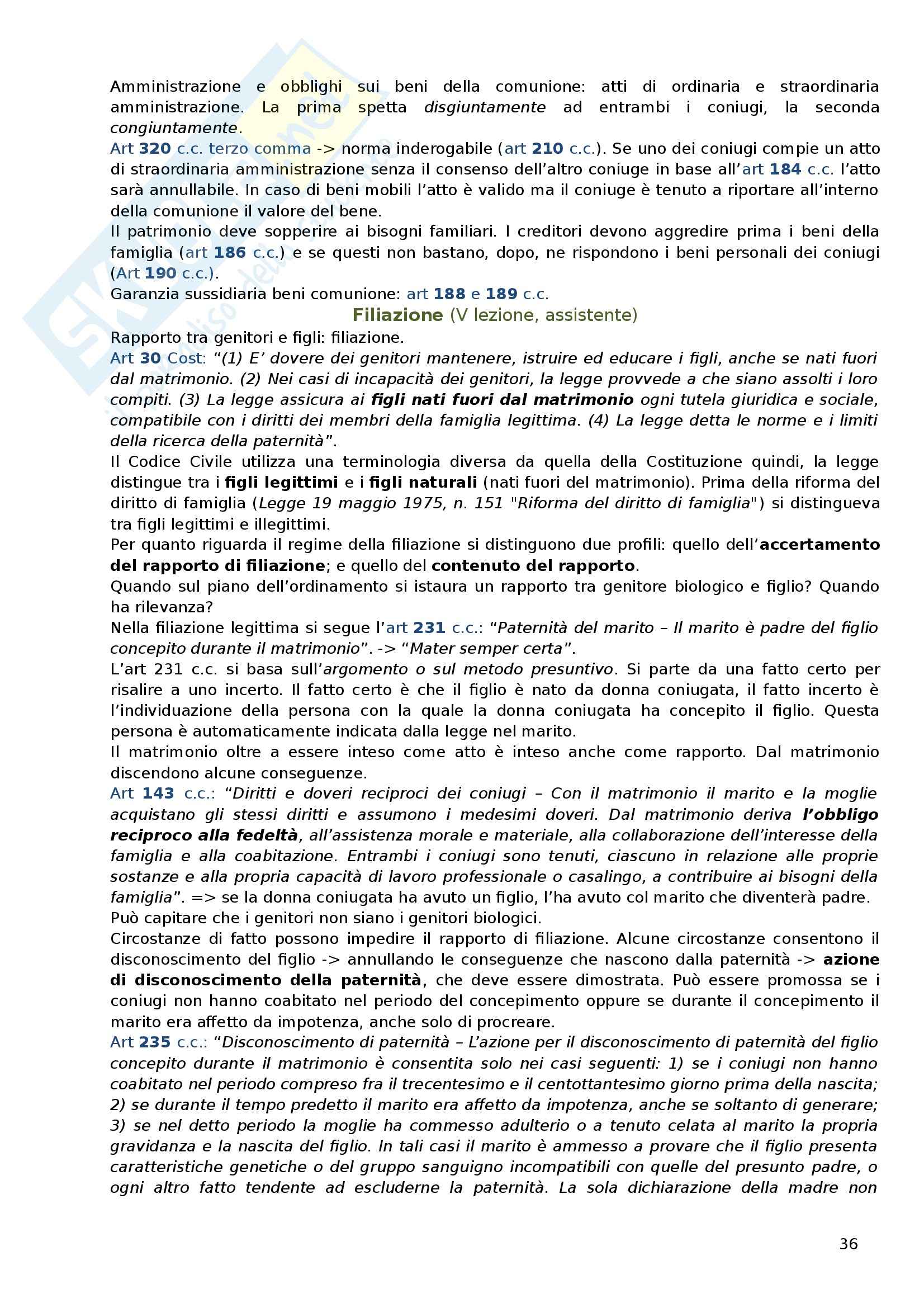 Amministrazione e obblighi sui beni della comunione: atti di ordinaria e straordinaria amministrazione. La prima spetta disgiuntamente ad entrambi i coniugi, la seconda congiuntamente.
Art 320 c.c. terzo comma -> norma inderogabile (art 210 c.c.). Se uno dei coniugi compie un atto di straordinaria amministrazione senza il consenso dell'altro coniuge in base all'art 184 c.c. l'atto sarà annullabile. In caso di beni mobili l'atto è valido ma il coniuge è tenuto a riportare all'interno della comunione il valore del bene.
Il patrimonio deve sopperire ai bisogni familiari. I creditori devono aggredire prima i beni della famiglia (art 186 c.c.) e se questi non bastano, dopo, ne rispondono i beni personali dei coniugi (Art 190 c.c.).
Garanzia sussidiaria beni comunione: art 188 e 189 c.c.

Filiazione (V lezione, assistente)

Rapporto tra genitori e figli: filiazione.
Art 30 Cost: "(1) E' dovere dei genitori mantenere, istruire ed educare i figli, anche se nati fuori dal matrimonio. (2) Nei casi di incapacità dei genitori, la legge provvede a che siano assolti i loro compiti. (3) La legge assicura ai figli nati fuori dal matrimonio ogni tutela giuridica e sociale, compatibile con i diritti dei membri della famiglia legittima. (4) La legge detta le norme e i limiti della ricerca della paternità".
Il Codice Civile utilizza una terminologia diversa da quella della Costituzione quindi, la legge distingue tra i figli legittimi e i figli naturali (nati fuori del matrimonio). Prima della riforma del diritto di famiglia (Legge 19 maggio 1975, n. 151 "Riforma del diritto di famiglia") si distingueva tra figli legittimi e illegittimi.
Per quanto riguarda il regime della filiazione si distinguono due profili: quello dell'accertamento del rapporto di filiazione; e quello del contenuto del rapporto.
Quando sul piano dell'ordinamento si istaura un rapporto tra genitore biologico e figlio? Quando ha rilevanza?
Nella filiazione legittima si segue l'art 231 c.c.: "Paternità del marito – Il marito è padre del figlio concepito durante il matrimonio". -> "Mater semper certa".
L'art 231 c.c. si basa sull'argomento o sul metodo presuntivo. Si parte da una fatto certo per risalire a uno incerto. Il fatto certo è che il figlio è nato da donna coniugata, il fatto incerto è l'individuazione della persona con la quale la donna coniugata ha concepito il figlio. Questa persona è automaticamente indicata dalla legge nel marito.
Il matrimonio oltre a essere inteso come atto è inteso anche come rapporto. Dal matrimonio discendono alcune conseguenze.
Art 143 c.c.: "Diritti e doveri reciproci dei coniugi – Con il matrimonio il marito e la moglie acquistano gli stessi diritti e assumono i medesimi doveri. Dal matrimonio deriva l'obbligo reciproco alla fedeltà, all'assistenza morale e materiale, alla collaborazione dell'interesse della famiglia e alla coabitazione. Entrambi i coniugi sono tenuti, ciascuno in relazione alle proprie sostanze e alla propria capacità di lavoro professionale o casalingo, a contribuire ai bisogni della famiglia". => se la donna coniugata ha avuto un figlio, l'ha avuto col marito che diventerà padre.
Può capitare che i genitori non siano i genitori biologici.
Circostanze di fatto possono impedire il rapporto di filiazione. Alcune circostanze consentono il disconoscimento del figlio -> annullando le conseguenze che nascono dalla paternità -> azione di disconoscimento della paternità, che deve essere dimostrata. Può essere promossa se i coniugi non hanno coabitato nel periodo del concepimento oppure se durante il concepimento il marito era affetto da impotenza, anche solo di procreare.
Art 235 c.c.: "Disconoscimento di paternità – L'azione per il disconoscimento di paternità del figlio concepito durante il matrimonio è consentita solo nei casi seguenti: 1) se i coniugi non hanno coabitato nel periodo compreso fra il trecentesimo e il centottantesimo giorno prima della nascita; 2) se durante il tempo predetto il marito era affetto da impotenza, anche se soltanto di generare; 3) se nel detto periodo la moglie ha commesso adulterio o a tenuto celata al marito la propria gravidanza e la nascita del figlio. In tali casi il marito è ammesso a provare che il figlio presenta caratteristiche genetiche o del gruppo sanguigno incompatibili con quelle del presunto padre, o ogni altro fatto tendente ad escluderne la paternità. La sola dichiarazione della madre non

36